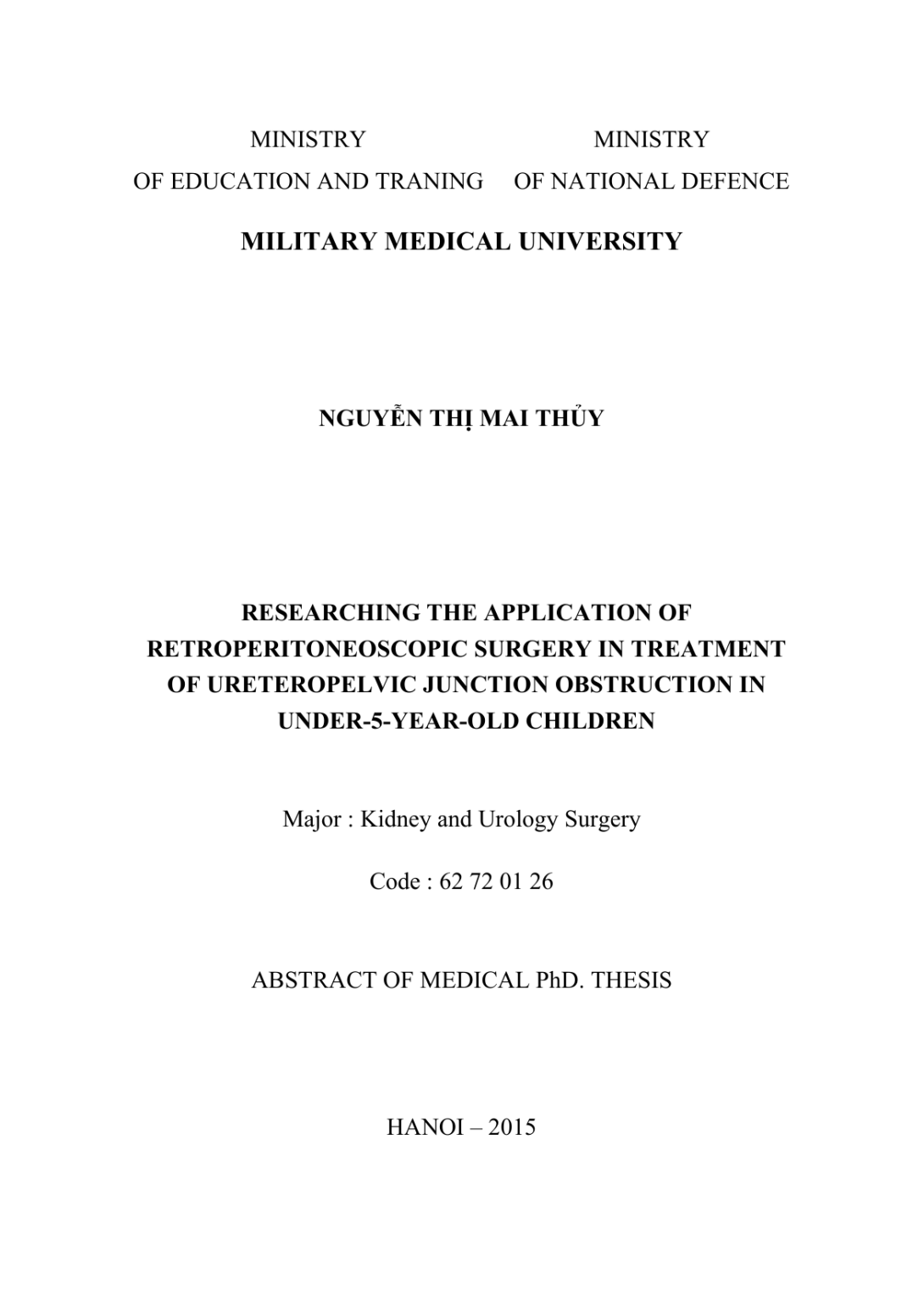 MINISTRY
OF EDUCATION AND TRANING

MINISTRY
OF NATIONAL DEFENCE

MILITARY MEDICAL UNIVERSITY

NGUYỄN THỊ MAI THỦY

RESEARCHING THE APPLICATION OF RETROPERITONEOSCOPIC SURGERY IN TREATMENT OF URETEROPELVIC JUNCTION OBSTRUCTION IN UNDER-5-YEAR-OLD CHILDREN

Major : Kidney and Urology Surgery

Code : 62 72 01 26

ABSTRACT OF MEDICAL PhD. THESIS

HANOI – 2015